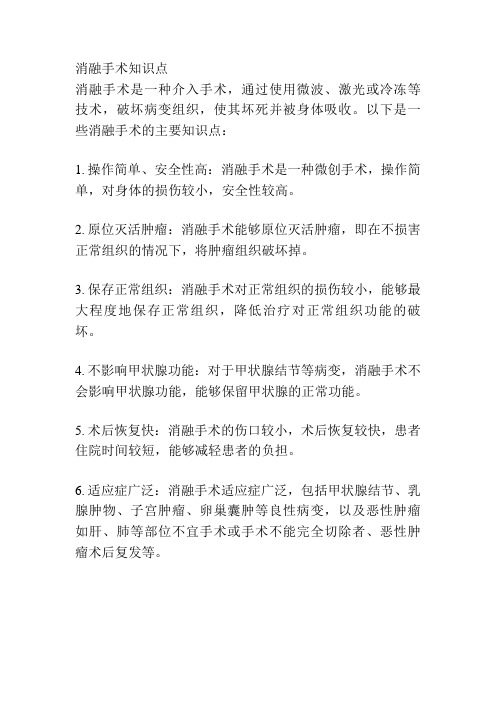 消融手术知识点
消融手术是一种介入手术，通过使用微波、激光或冷冻等技术，破坏病变组织，使其坏死并被身体吸收。以下是一些消融手术的主要知识点：

1. 操作简单、安全性高：消融手术是一种微创手术，操作简单，对身体的损伤较小，安全性较高。

2. 原位灭活肿瘤：消融手术能够原位灭活肿瘤，即在不损害正常组织的情况下，将肿瘤组织破坏掉。

3. 保存正常组织：消融手术对正常组织的损伤较小，能够最大程度地保存正常组织，降低治疗对正常组织功能的破坏。

4. 不影响甲状腺功能：对于甲状腺结节等病变，消融手术不会影响甲状腺功能，能够保留甲状腺的正常功能。

5. 术后恢复快：消融手术的伤口较小，术后恢复较快，患者住院时间较短，能够减轻患者的负担。

6. 适应症广泛：消融手术适应症广泛，包括甲状腺结节、乳腺肿物、子宫肿瘤、卵巢囊肿等良性病变，以及恶性肿瘤如肝、肺等部位不宜手术或手术不能完全切除者、恶性肿瘤术后复发等。